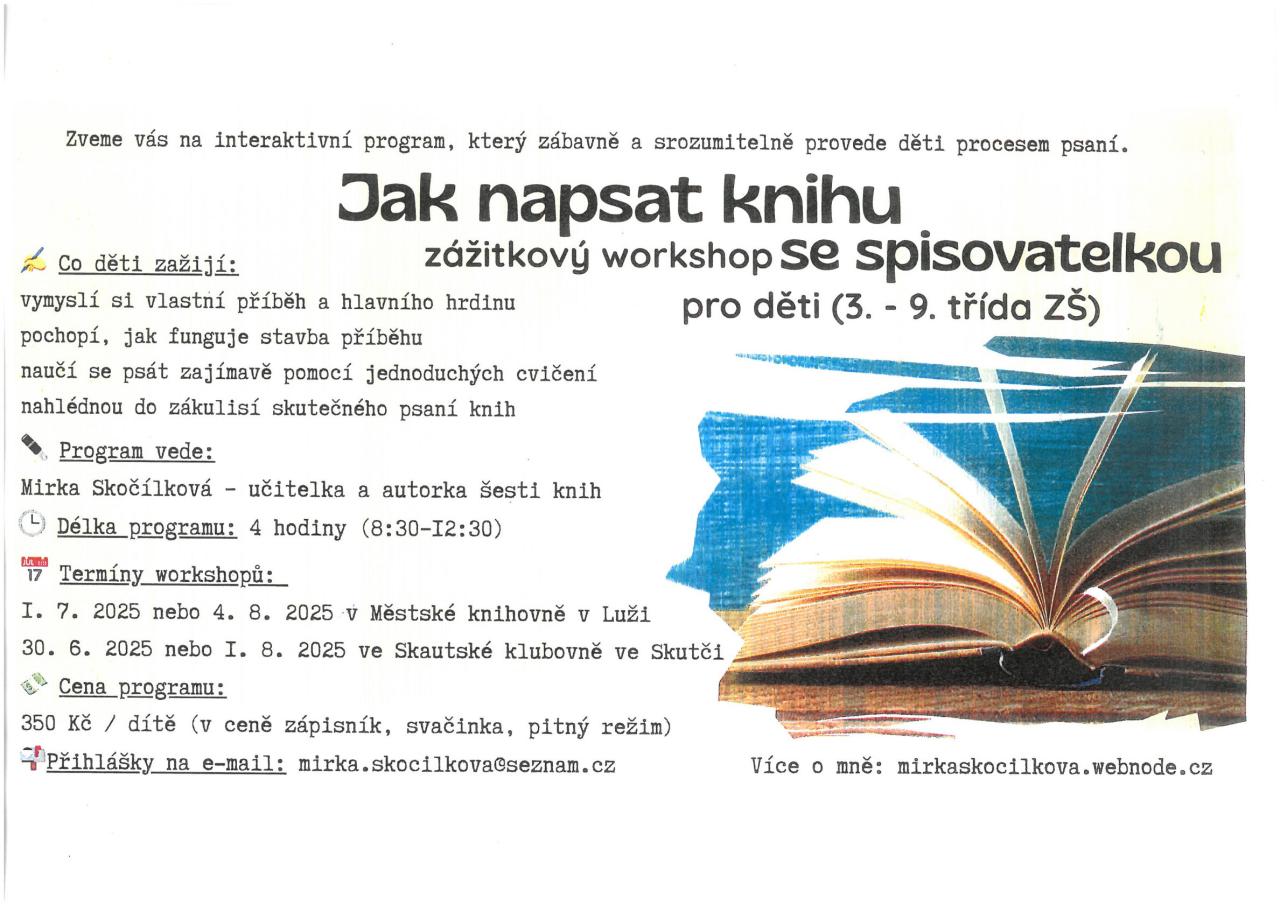 Zveme vás na interaktivní program, který zábavně a srozumitelně provede děti procesem psaní.

Jak napsat knihu

zážitkový workshop se spisovatelkou

pro děti (3. - 9. třída ZŠ)

Co děti zažijí:

vymyslí si vlastní příběh a hlavního hrdinu
pochopí, jak funguje stavba příběhu
naučí se psát zajímavě pomocí jednoduchých cvičení
nahlédnou do zákulisí skutečného psaní knih

Program vede:

Mirka Skočílková - učitelka a autorka šesti knih

Délka programu: 4 hodiny (8:30-I2:30)

JUL 17 Termíny workshopů:

I. 7. 2025 nebo 4. 8. 2025 v Městské knihovně v Luži
30. 6. 2025 nebo I. 8. 2025 ve Skautské klubovně ve Skutči

Cena programu:

350 Kč / dítě (v ceně zápisník, svačinka, pitný režim)

Přihlášky na e-mail: mirka.skocilkova@seznam.cz

Více o mně: mirkaskocilkova.webnode.cz